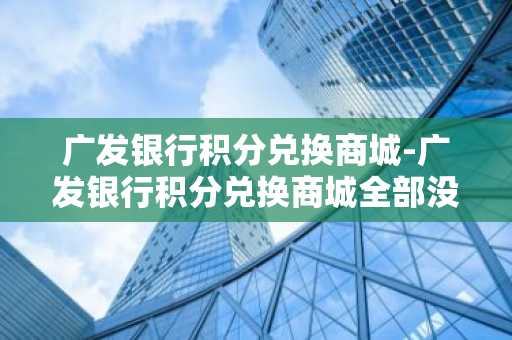 广发银行积分兑换商城-广发银行积分兑换商城全部没